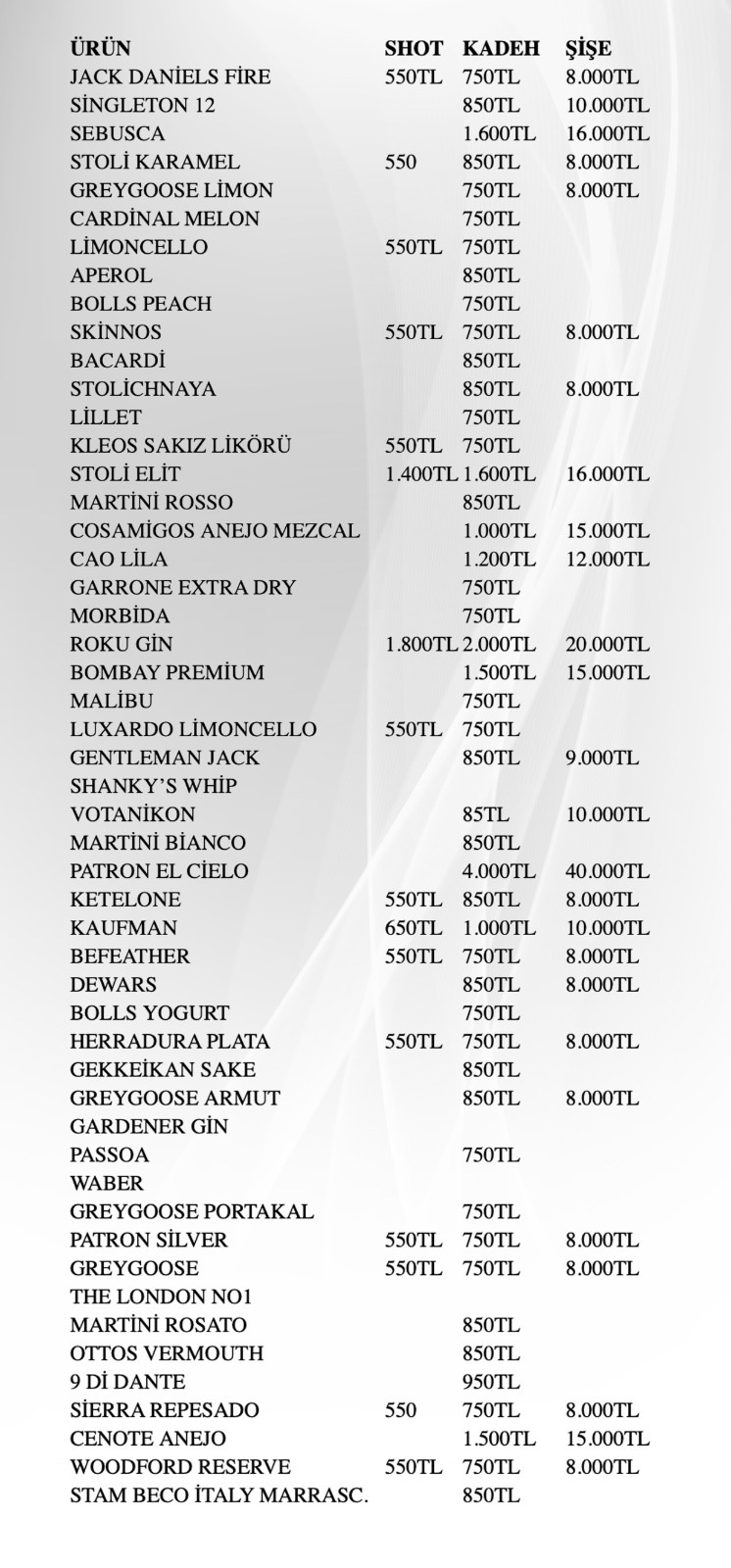 | ÜRÜN | SHOT | KADEH | ŞİŞE |
|---|---|---|---|
| JACK DANİELS FİRE | 550TL | 750TL | 8.000TL |
| SİNGLETON 12 | | 850TL | 10.000TL |
| SEBUSCA | | 1.600TL | 16.000TL |
| STOLİ KARAMEL | 550 | 850TL | 8.000TL |
| GREYGOOSE LİMON | | 750TL | 8.000TL |
| CARDİNAL MELON | | 750TL | |
| LİMONCELLO | 550TL | 750TL | |
| APEROL | | 850TL | |
| BOLLS PEACH | | 750TL | |
| SKİNNOS | 550TL | 750TL | 8.000TL |
| BACARDİ | | 850TL | |
| STOLİCHNAYA | | 850TL | 8.000TL |
| LİLLET | | 750TL | |
| KLEOS SAKIZ LİKÖRÜ | 550TL | 750TL | |
| STOLİ ELİT | 1.400TL | 1.600TL | 16.000TL |
| MARTİNİ ROSSO | | 850TL | |
| COSAMİGOS ANEJO MEZCAL | | 1.000TL | 15.000TL |
| CAO LİLA | | 1.200TL | 12.000TL |
| GARRONE EXTRA DRY | | 750TL | |
| MORBİDA | | 750TL | |
| ROKU GİN | 1.800TL | 2.000TL | 20.000TL |
| BOMBAY PREMİUM | | 1.500TL | 15.000TL |
| MALİBU | | 750TL | |
| LUXARDO LİMONCELLO | 550TL | 750TL | |
| GENTLEMAN JACK | | 850TL | 9.000TL |
| SHANKY'S WHİP | | | |
| VOTANİKON | | 85TL | 10.000TL |
| MARTİNİ BİANCO | | 850TL | |
| PATRON EL CİELO | | 4.000TL | 40.000TL |
| KETELONE | 550TL | 850TL | 8.000TL |
| KAUFMAN | 650TL | 1.000TL | 10.000TL |
| BEFEATHER | 550TL | 750TL | 8.000TL |
| DEWARS | | 850TL | 8.000TL |
| BOLLS YOGURT | | 750TL | |
| HERRADURA PLATA | 550TL | 750TL | 8.000TL |
| GEKKEİKAN SAKE | | 850TL | |
| GREYGOOSE ARMUT | | 850TL | 8.000TL |
| GARDENER GİN | | | |
| PASSOA | | 750TL | |
| WABER | | | |
| GREYGOOSE PORTAKAL | | 750TL | |
| PATRON SİLVER | 550TL | 750TL | 8.000TL |
| GREYGOOSE | 550TL | 750TL | 8.000TL |
| THE LONDON NO1 | | | |
| MARTİNİ ROSATO | | 850TL | |
| OTTOS VERMOUTH | | 850TL | |
| 9 Dİ DANTE | | 950TL | |
| SİERRA REPESADO | 550 | 750TL | 8.000TL |
| CENOTE ANEJO | | 1.500TL | 15.000TL |
| WOODFORD RESERVE | 550TL | 750TL | 8.000TL |
| STAM BECO İTALY MARRASC. | | 850TL | |